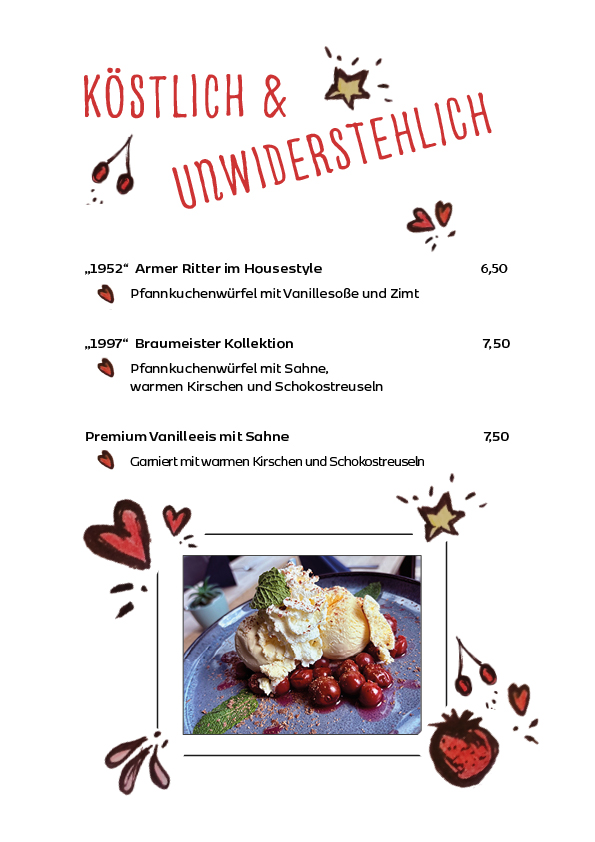 KÖSTLICH &

UNWIDERSTEHLICH

„1952“ Armer Ritter im Housestyle 6,50

Pfannkuchenwürfel mit Vanillesoße und Zimt

„1997“ Braumeister Kollektion 7,50

Pfannkuchenwürfel mit Sahne, warmen Kirschen und Schokostreuseln

Premium Vanilleeis mit Sahne 7,50

Garniert mit warmen Kirschen und Schokostreuseln